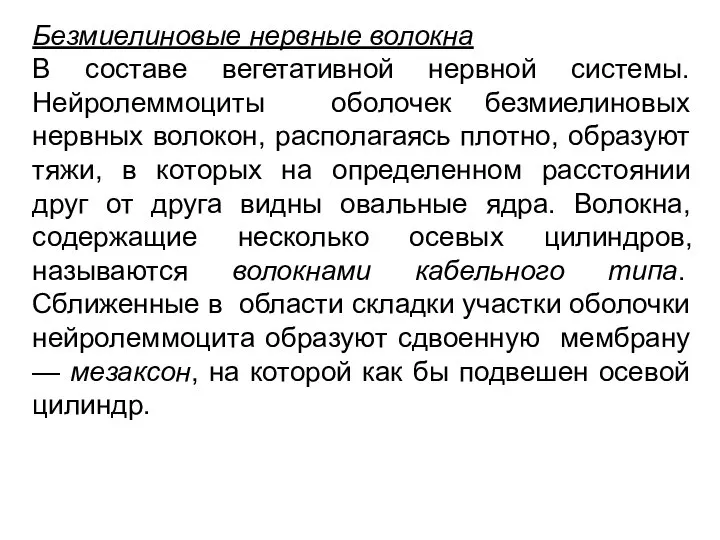 Безмиелиновые нервные волокна
В составе вегетативной нервной системы. Нейролеммоциты оболочек безмиелиновых нервных волокон, располагаясь плотно, образуют тяжи, в которых на определенном расстоянии друг от друга видны овальные ядра. Волокна, содержащие несколько осевых цилиндров, называются волокнами кабельного типа. Сближенные в области складки участки оболочки нейролеммоцита образуют сдвоенную мембрану — мезаксон, на которой как бы подвешен осевой цилиндр.